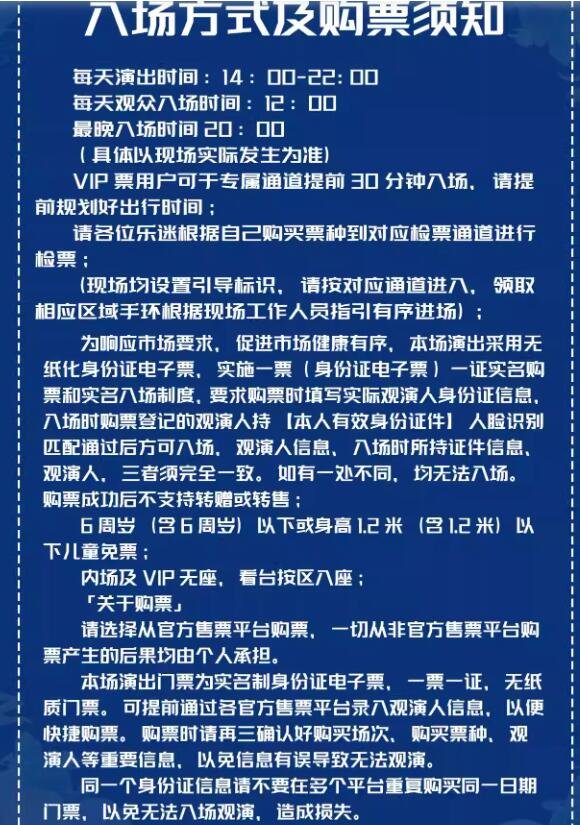 入场方式及购票须知

每天演出时间：14：00-22：00
每天观众入场时间：12：00
最晚入场时间 20：00
（具体以现场实际发生为准）

VIP 票用户可于专属通道提前 30 分钟入场，请提前规划好出行时间；

请各位乐迷根据自己购买票种到对应检票通道进行检票；

（现场均设置引导标识，请按对应通道进入，领取相应区域手环根据现场工作人员指引有序进场）；

为响应市场要求，促进市场健康有序，本场演出采用无纸化身份证电子票，实施一票（身份证电子票）一证实名购票和实名入场制度，要求购票时填写实际观演人身份证信息，入场时购票登记的观演人持【本人有效身份证件】人脸识别匹配通过后方可入场，观演人信息、入场时所持证件信息、观演人，三者须完全一致。如有一处不同，均无法入场。购票成功后不支持转赠或转售；

6 周岁（含 6 周岁）以下或身高 1.2 米（含 1.2 米）以下儿童免票；

内场及 VIP 无座，看台按区入座；

「关于购票」

请选择从官方售票平台购票，一切从非官方售票平台购票产生的后果均由个人承担。

本场演出门票为实名制身份证电子票，一票一证，无纸质门票。可提前通过各官方售票平台录入观演人信息，以便快捷购票。购票时请再三确认好购买场次、购买票种、观演人等重要信息，以免信息有误导致无法观演。

同一个身份证信息请不要在多个平台重复购买同一日期门票，以免无法入场观演，造成损失。